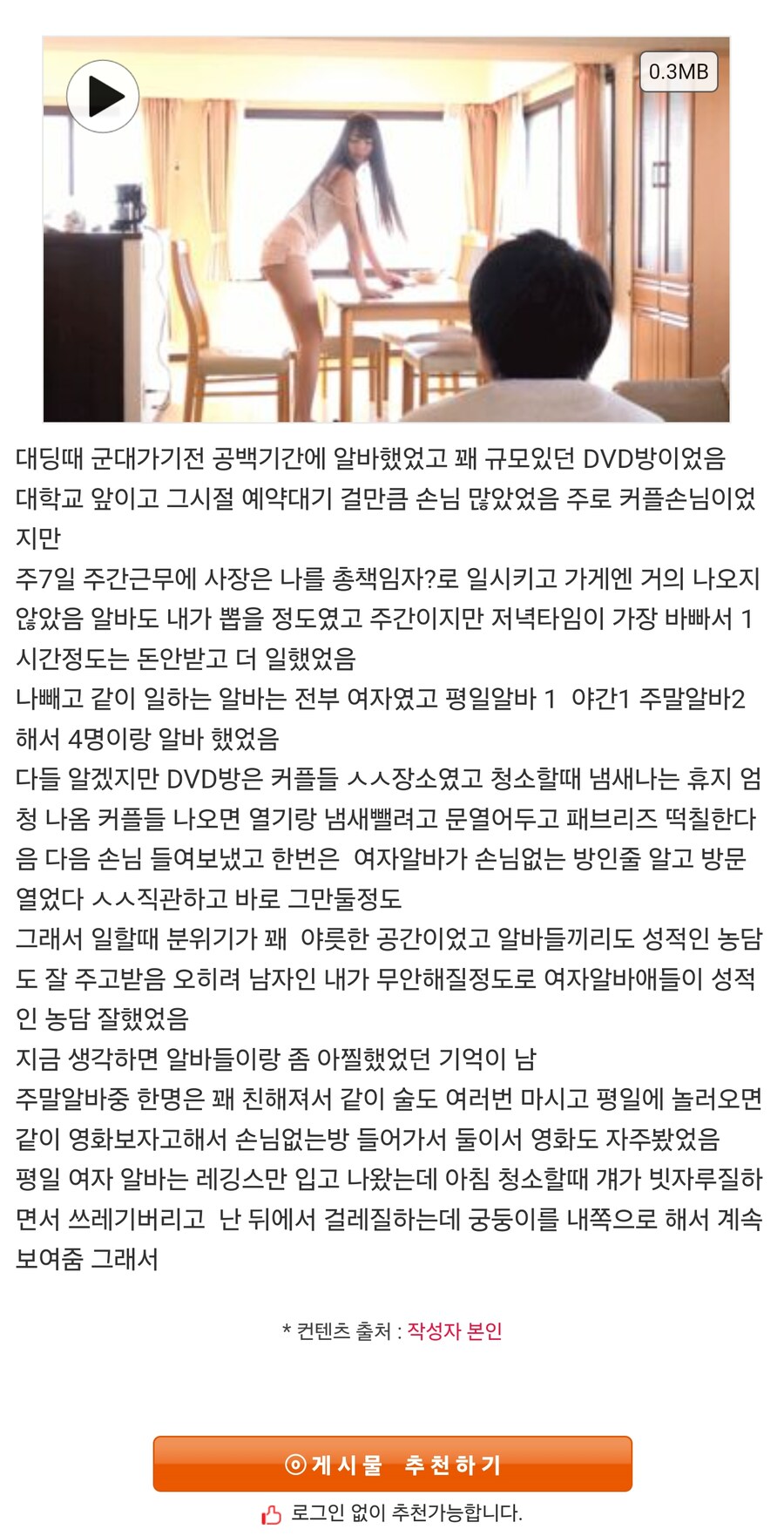 0.3MB

대딩때 군대가기전 공백기간에 알바했었고 꽤 규모있던 DVD방이었음 대학교 앞이고 그시절 예약대기 걸만큼 손님 많았었음 주로 커플손님이었지만
주7일 주간근무에 사장은 나를 총책임자?로 일시키고 가게엔 거의 나오지 않았음 알바도 내가 뽑을 정도였고 주간이지만 저녁타임이 가장 바빠서 1시간정도는 돈안받고 더 일했었음
나빼고 같이 일하는 알바는 전부 여자였고 평일알바 1 야간1 주말알바2 해서 4명이랑 알바 했었음
다들 알겠지만 DVD방은 커플들 ㅅㅅ장소였고 청소할때 냄새나는 휴지 엄청 나옴 커플들 나오면 열기랑 냄새뺄려고 문열어두고 패브리즈 떡칠한다음 다음 손님 들여보냈고 한번은 여자알바가 손님없는 방인줄 알고 방문 열었다 ㅅㅅ직관하고 바로 그만둘정도
그래서 일할때 분위기가 꽤 야릇한 공간이었고 알바들끼리도 성적인 농담도 잘 주고받음 오히려 남자인 내가 무안해질정도로 여자알바애들이 성적인 농담 잘했었음
지금 생각하면 알바들이랑 좀 아찔했었던 기억이 남
주말알바중 한명은 꽤 친해져서 같이 술도 여러번 마시고 평일에 놀러오면 같이 영화보자고해서 손님없는방 들어가서 둘이서 영화도 자주봤었음
평일 여자 알바는 레깅스만 입고 나왔는데 아침 청소할때 걔가 빗자루질하면서 쓰레기버리고 난 뒤에서 걸레질하는데 궁둥이를 내쪽으로 해서 계속 보여줌 그래서

* 컨텐츠 출처 : 작성자 본인

◎게시물 추천하기

로그인 없이 추천가능합니다.